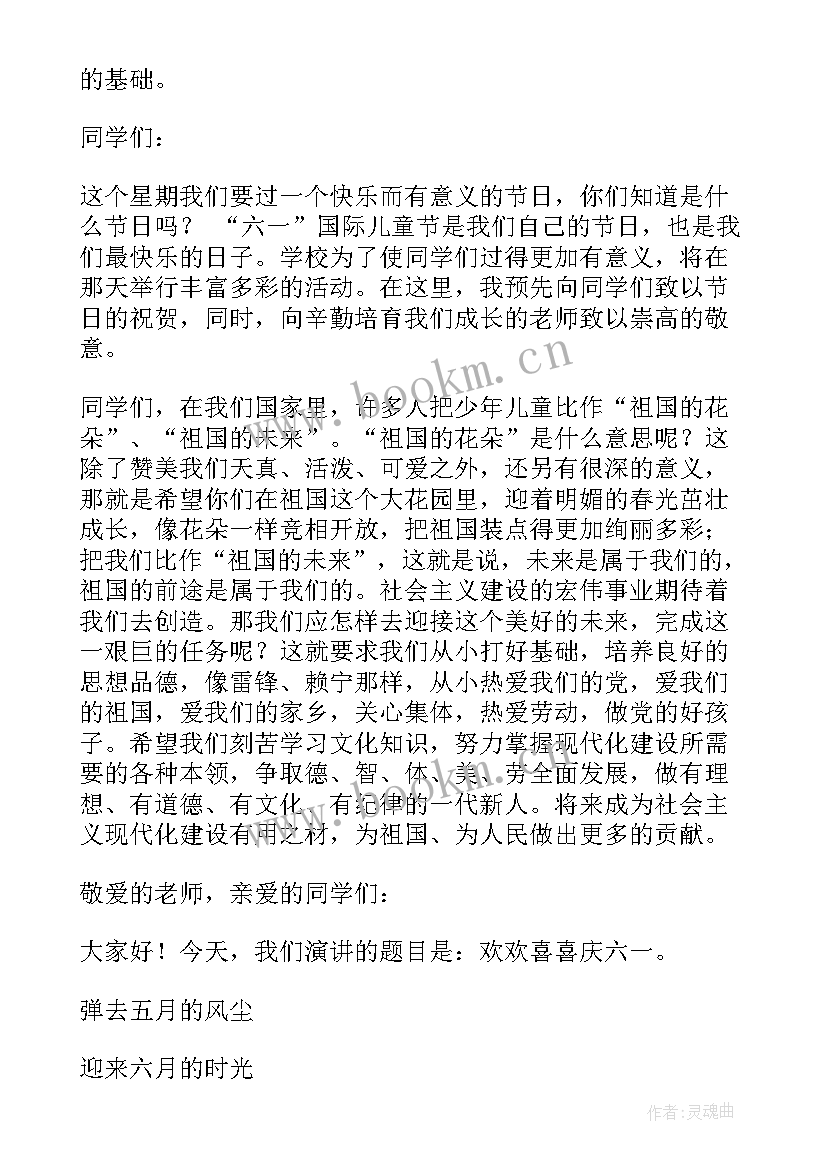 的基础。

同学们：

这个星期我们要过一个快乐而有意义的节日，你们知道是什么节日吗？ “六一”国际儿童节是我们自己的节日，也是我们最快乐的日子。学校为了使同学们过得更加有意义，将在那天举行丰富多彩的活动。在这里，我预先向同学们致以节日的祝贺，同时，向辛勤培育我们成长的老师致以崇高的敬意。

www.bookm.cn

同学们，在我们国家里，许多人把少年儿童比作“祖国的花朵”、“祖国的未来”。“祖国的花朵”是什么意思呢？这除了赞美我们天真、活泼、可爱之外，还另有很深的意义，那就是希望你们在祖国这个大花园里，迎着明媚的春光茁壮成长，像花朵一样竞相开放，把祖国装点得更加绚丽多彩；把我们比作“祖国的未来”，这就是说，未来是属于我们的，祖国的前途是属于我们的。社会主义建设的宏伟事业期待着我们去创造。那我们应怎样去迎接这个美好的未来，完成这一艰巨的任务呢？这就要求我们从小打好基础，培养良好的思想品德，像雷锋、赖宁那样，从小热爱我们的党，爱我们的祖国，爱我们的家乡，关心集体，热爱劳动，做党的好孩子。希望我们刻苦学习文化知识，努力掌握现代化建设所需要的各种本领，争取德、智、体、美、劳全面发展，做有理想、有道德、有文化、有纪律的一代新人。将来成为社会主义现代化建设有用之材，为祖国、为人民做出更多的贡献。

敬爱的老师，亲爱的同学们：

大家好！今天，我们演讲的题目是：欢欢喜喜庆六一。

弹去五月的风尘

迎来六月的时光

作者：灵魂曲